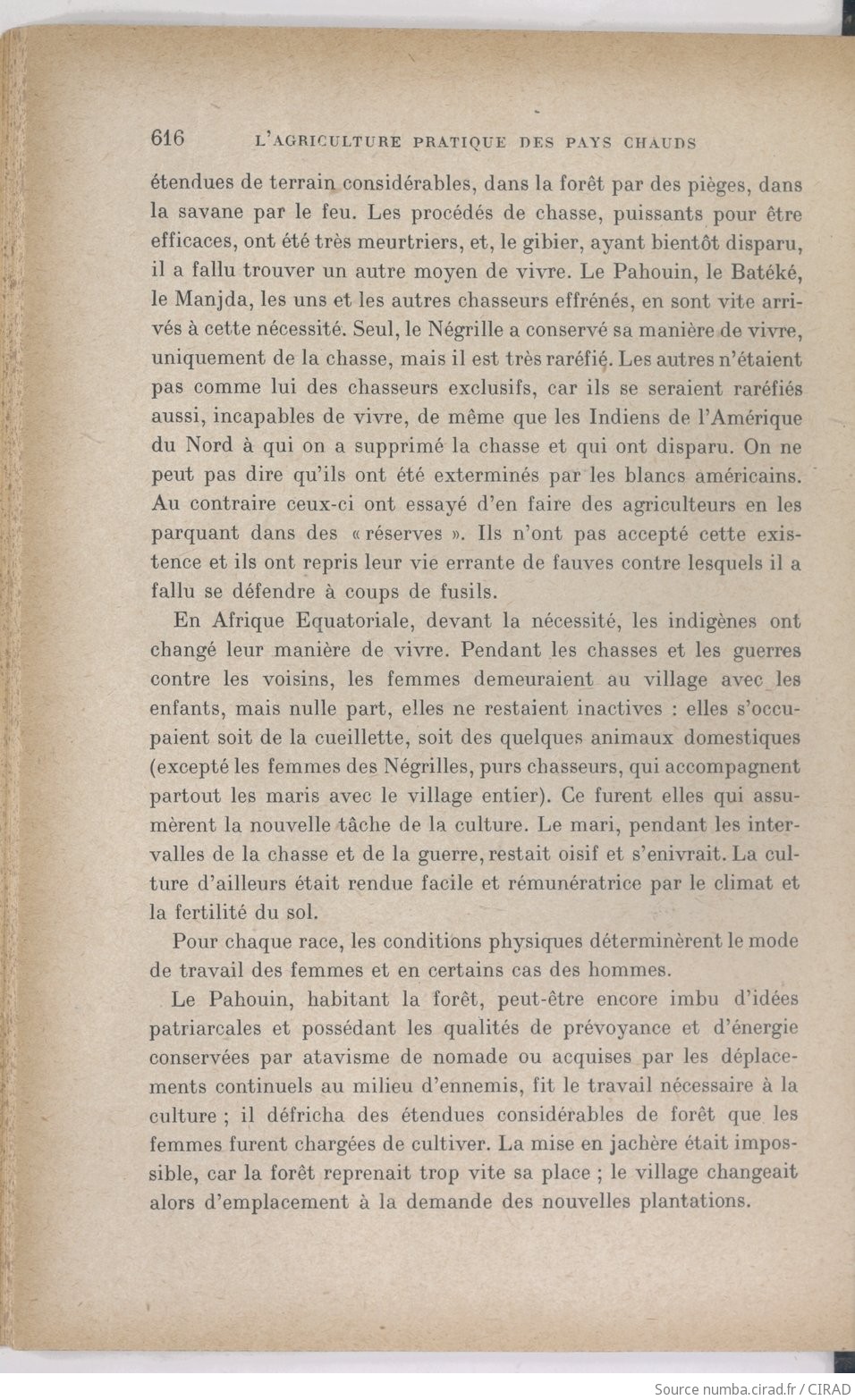 616 L'AGRICULTURE PRATIQUE DES PAYS CHAUDS

étendues de terrain considérables, dans la forêt par des pièges, dans la savane par le feu. Les procédés de chasse, puissants pour être efficaces, ont été très meurtriers, et, le gibier, ayant bientôt disparu, il a fallu trouver un autre moyen de vivre. Le Pahouin, le Batéké, le Manjda, les uns et les autres chasseurs effrénés, en sont vite arrivés à cette nécessité. Seul, le Négrille a conservé sa manière de vivre, uniquement de la chasse, mais il est très raréfié. Les autres n'étaient pas comme lui des chasseurs exclusifs, car ils se seraient raréfiés aussi, incapables de vivre, de même que les Indiens de l'Amérique du Nord à qui on a supprimé la chasse et qui ont disparu. On ne peut pas dire qu'ils ont été exterminés par les blancs américains. Au contraire ceux-ci ont essayé d'en faire des agriculteurs en les parquant dans des « réserves ». Ils n'ont pas accepté cette existence et ils ont repris leur vie errante de fauves contre lesquels il a fallu se défendre à coups de fusils.

En Afrique Equatoriale, devant la nécessité, les indigènes ont changé leur manière de vivre. Pendant les chasses et les guerres contre les voisins, les femmes demeuraient au village avec les enfants, mais nulle part, elles ne restaient inactives : elles s'occupaient soit de la cueillette, soit des quelques animaux domestiques (excepté les femmes des Négrilles, purs chasseurs, qui accompagnent partout les maris avec le village entier). Ce furent elles qui assumèrent la nouvelle tâche de la culture. Le mari, pendant les intervalles de la chasse et de la guerre, restait oisif et s'enivrait. La culture d'ailleurs était rendue facile et rémunératrice par le climat et la fertilité du sol.

Pour chaque race, les conditions physiques déterminèrent le mode de travail des femmes et en certains cas des hommes.

Le Pahouin, habitant la forêt, peut-être encore imbu d'idées patriarcales et possédant les qualités de prévoyance et d'énergie conservées par atavisme de nomade ou acquises par les déplacements continuels au milieu d'ennemis, fit le travail nécessaire à la culture ; il défricha des étendues considérables de forêt que les femmes furent chargées de cultiver. La mise en jachère était impossible, car la forêt reprenait trop vite sa place ; le village changeait alors d'emplacement à la demande des nouvelles plantations.

Source numba.cirad.fr / CIRAD